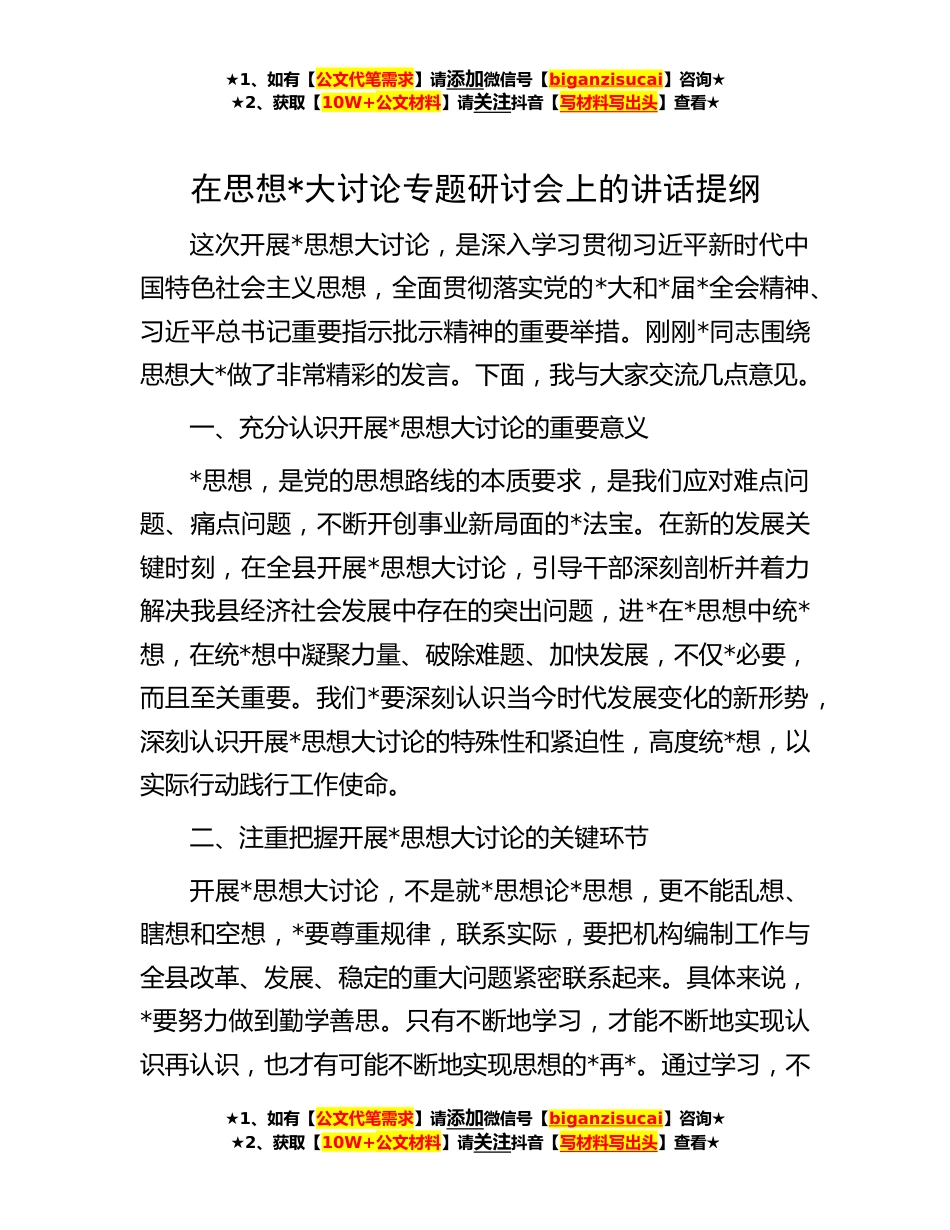 ★1、如有【公文代笔需求】请添加微信号【biganzisucai】咨询★
★2、获取【10W+公文材料】请关注抖音【写材料写出头】查看★

在思想*大讨论专题研讨会上的讲话提纲

这次开展*思想大讨论，是深入学习贯彻习近平新时代中国特色社会主义思想，全面贯彻落实党的*大和*届*全会精神、习近平总书记重要指示批示精神的重要举措。刚刚*同志围绕思想大*做了非常精彩的发言。下面，我与大家交流几点意见。

一、充分认识开展*思想大讨论的重要意义

*思想，是党的思想路线的本质要求，是我们应对难点问题、痛点问题，不断开创事业新局面的*法宝。在新的发展关键时刻，在全县开展*思想大讨论，引导干部深刻剖析并着力解决我县经济社会发展中存在的突出问题，进*在*思想中统*想，在统*想中凝聚力量、破除难题、加快发展，不仅*必要，而且至关重要。我们*要深刻认识当今时代发展变化的新形势，深刻认识开展*思想大讨论的特殊性和紧迫性，高度统*想，以实际行动践行工作使命。

二、注重把握开展*思想大讨论的关键环节

开展*思想大讨论，不是就*思想论*思想，更不能乱想、瞎想和空想，*要尊重规律，联系实际，要把机构编制工作与全县改革、发展、稳定的重大问题紧密联系起来。具体来说，*要努力做到勤学善思。只有不断地学习，才能不断地实现认识再认识，也才有可能不断地实现思想的*再*。通过学习，不

★1、如有【公文代笔需求】请添加微信号【biganzisucai】咨询★
★2、获取【10W+公文材料】请关注抖音【写材料写出头】查看★